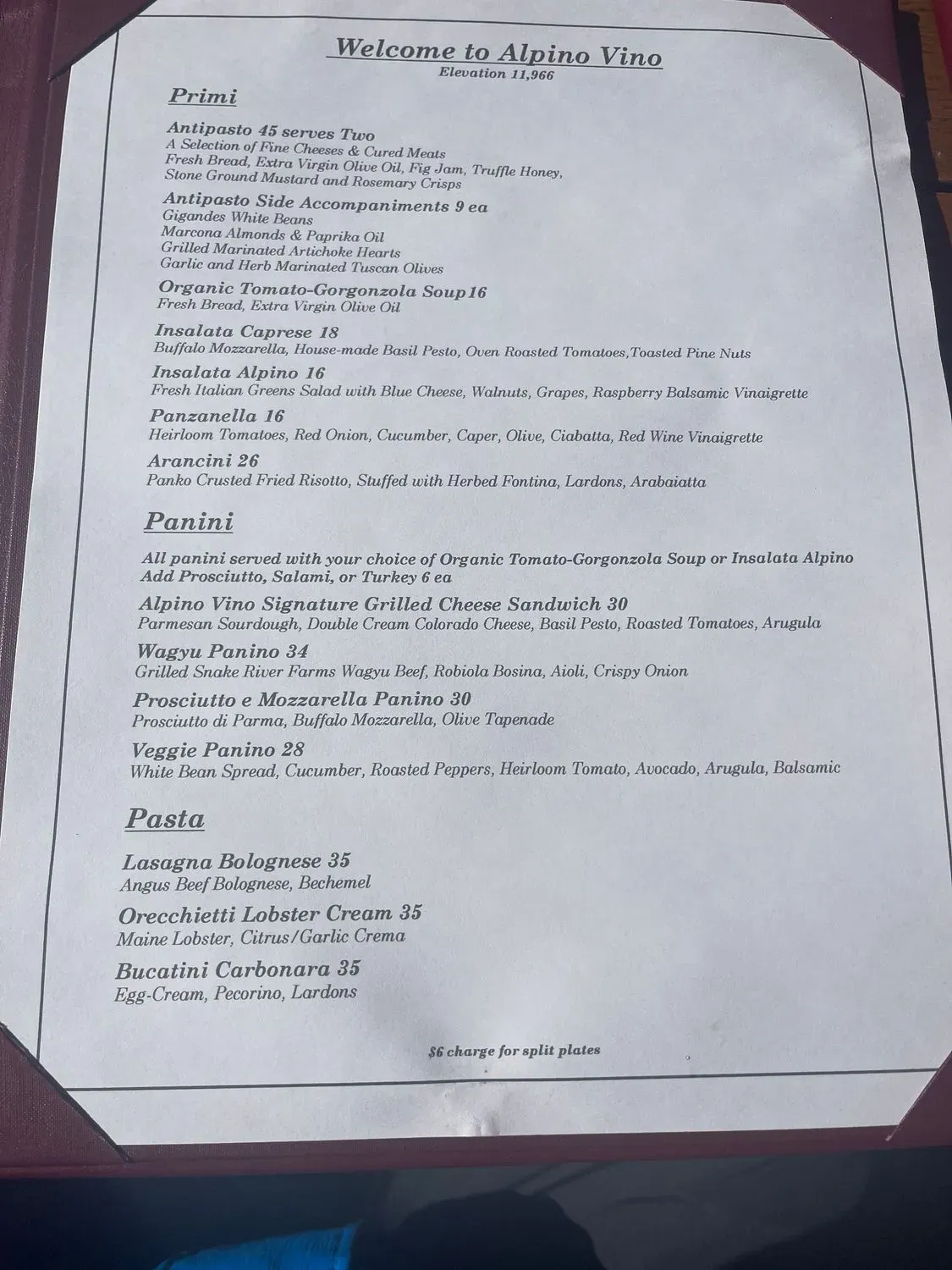 Welcome to Alpino Vino
Elevation 11,966

Primi

Antipasto 45 serves Two
A Selection of Fine Cheeses & Cured Meats
Fresh Bread, Extra Virgin Olive Oil, Fig Jam, Truffle Honey, Stone Ground Mustard and Rosemary Crisps

Antipasto Side Accompaniments 9 ea
Gigandes White Beans
Marcona Almonds & Paprika Oil
Grilled Marinated Artichoke Hearts
Garlic and Herb Marinated Tuscan Olives

Organic Tomato-Gorgonzola Soup16
Fresh Bread, Extra Virgin Olive Oil

Insalata Caprese 18
Buffalo Mozzarella, House-made Basil Pesto, Oven Roasted Tomatoes,Toasted Pine Nuts

Insalata Alpino 16
Fresh Italian Greens Salad with Blue Cheese, Walnuts, Grapes, Raspberry Balsamic Vinaigrette

Panzanella 16
Heirloom Tomatoes, Red Onion, Cucumber, Caper, Olive, Ciabatta, Red Wine Vinaigrette

Arancini 26
Panko Crusted Fried Risotto, Stuffed with Herbed Fontina, Lardons, Arabaiatta

Panini

All panini served with your choice of Organic Tomato-Gorgonzola Soup or Insalata Alpino
Add Prosciutto, Salami, or Turkey 6 ea

Alpino Vino Signature Grilled Cheese Sandwich 30
Parmesan Sourdough, Double Cream Colorado Cheese, Basil Pesto, Roasted Tomatoes, Arugula

Wagyu Panino 34
Grilled Snake River Farms Wagyu Beef, Robiola Bosina, Aioli, Crispy Onion

Prosciutto e Mozzarella Panino 30
Prosciutto di Parma, Buffalo Mozzarella, Olive Tapenade

Veggie Panino 28
White Bean Spread, Cucumber, Roasted Peppers, Heirloom Tomato, Avocado, Arugula, Balsamic

Pasta

Lasagna Bolognese 35
Angus Beef Bolognese, Bechemel

Orecchietti Lobster Cream 35
Maine Lobster, Citrus/Garlic Crema

Bucatini Carbonara 35
Egg-Cream, Pecorino, Lardons

$6 charge for split plates